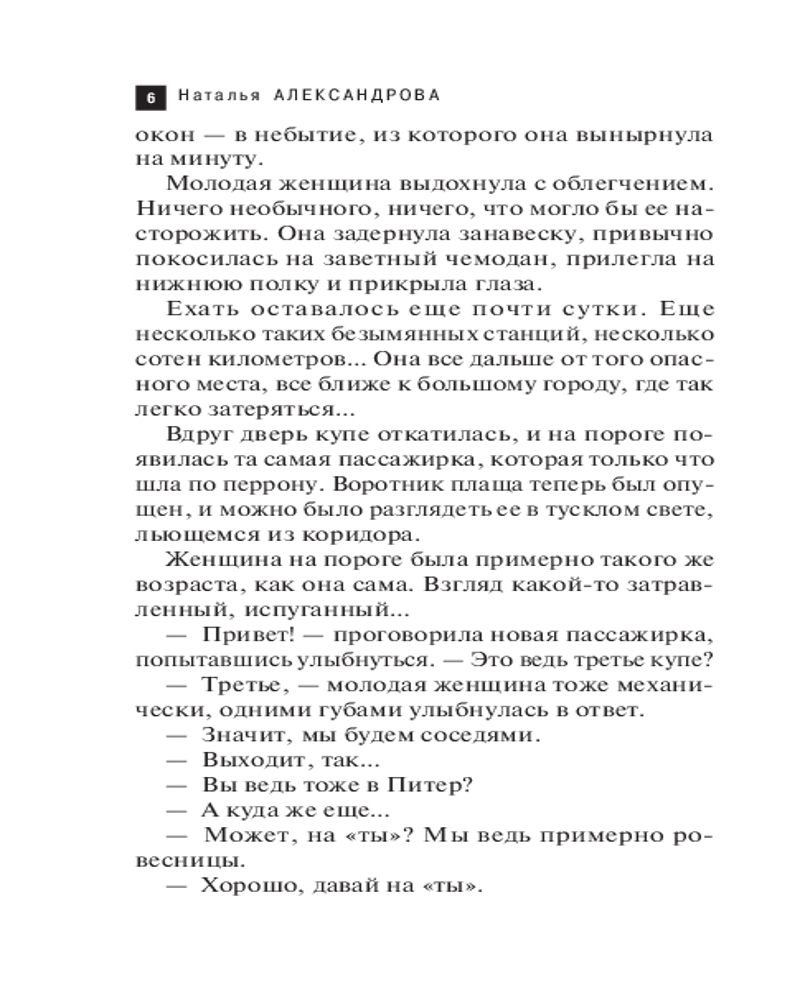 6 Наталья АЛЕКСАНДРОВА

окон — в небытие, из которого она вынырнула на минуту.

Молодая женщина выдохнула с облегчением. Ничего необычного, ничего, что могло бы ее насторожить. Она задернула занавеску, привычно покосилась на заветный чемодан, прилегла на нижнюю полку и прикрыла глаза.

Ехать оставалось еще почти сутки. Еще несколько таких безымянных станций, несколько сотен километров... Она все дальше от того опасного места, все ближе к большому городу, где так легко затеряться...

Вдруг дверь купе откатилась, и на пороге появилась та самая пассажирка, которая только что шла по перрону. Воротник плаща теперь был опущен, и можно было разглядеть ее в тусклом свете, льющемся из коридора.

Женщина на пороге была примерно такого же возраста, как она сама. Взгляд какой-то затравленный, испуганный...

— Привет! — проговорила новая пассажирка, попытавшись улыбнуться. — Это ведь третье купе?

— Третье, — молодая женщина тоже механически, одними губами улыбнулась в ответ.

— Значит, мы будем соседями.

— Выходит, так...

— Вы ведь тоже в Питер?

— А куда же еще...

— Может, на «ты»? Мы ведь примерно ровесницы.

— Хорошо, давай на «ты».